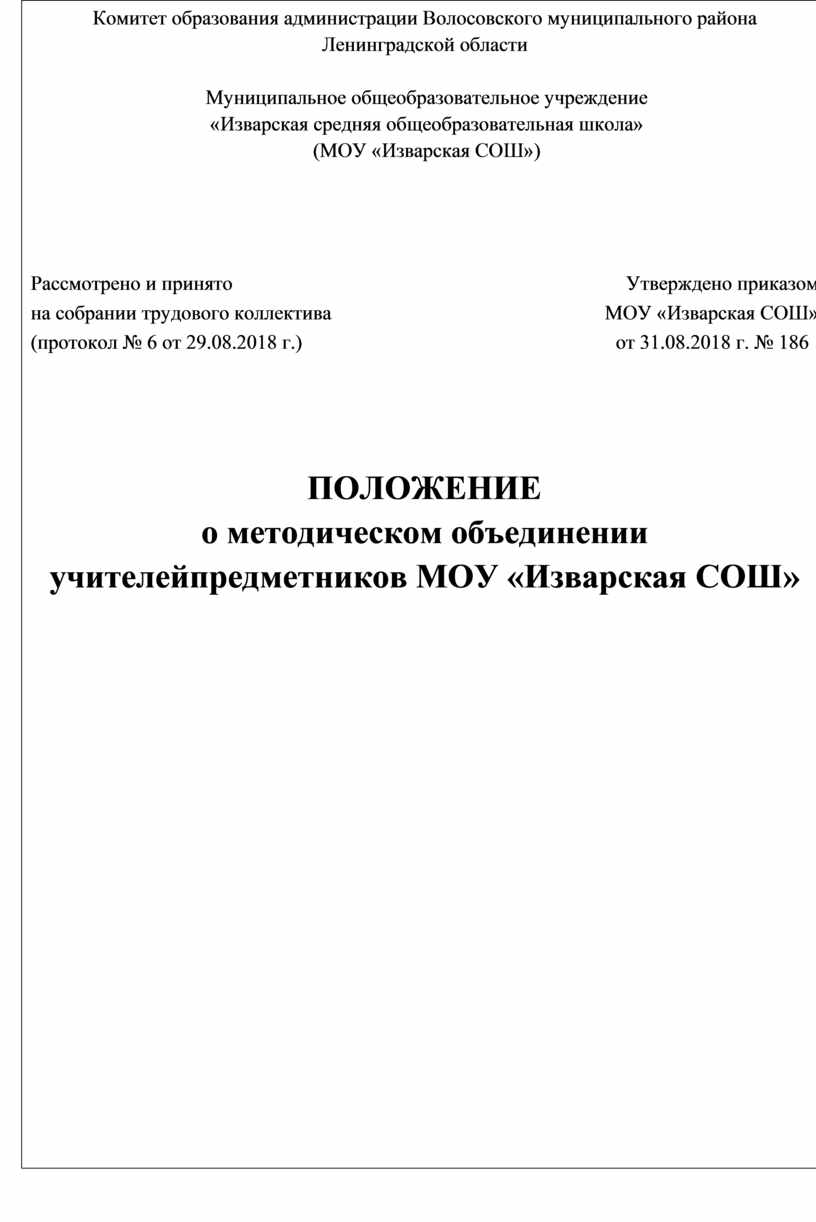 Комитет образования администрации Волосовского муниципального района Ленинградской области

Муниципальное общеобразовательное учреждение «Изварская средняя общеобразовательная школа» (МОУ «Изварская СОШ»)

Рассмотрено и принято
на собрании трудового коллектива
(протокол № 6 от 29.08.2018 г.)

Утверждено приказом
МОУ «Изварская СОШ»
от 31.08.2018 г. № 186

ПОЛОЖЕНИЕ
о методическом объединении
учителейпредметников МОУ «Изварская СОШ»